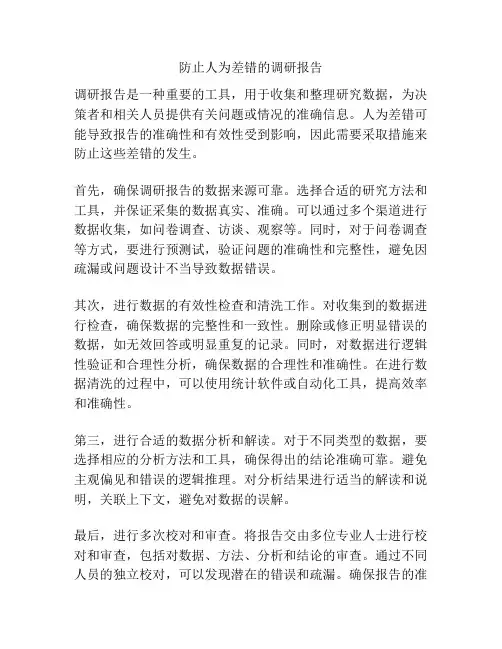 防止人为差错的调研报告

调研报告是一种重要的工具，用于收集和整理研究数据，为决策者和相关人员提供有关问题或情况的准确信息。人为差错可能导致报告的准确性和有效性受到影响，因此需要采取措施来防止这些差错的发生。

首先，确保调研报告的数据来源可靠。选择合适的研究方法和工具，并保证采集的数据真实、准确。可以通过多个渠道进行数据收集，如问卷调查、访谈、观察等。同时，对于问卷调查等方式，要进行预测试，验证问题的准确性和完整性，避免因疏漏或问题设计不当导致数据错误。

其次，进行数据的有效性检查和清洗工作。对收集到的数据进行检查，确保数据的完整性和一致性。删除或修正明显错误的数据，如无效回答或明显重复的记录。同时，对数据进行逻辑性验证和合理性分析，确保数据的合理性和准确性。在进行数据清洗的过程中，可以使用统计软件或自动化工具，提高效率和准确性。

第三，进行合适的数据分析和解读。对于不同类型的数据，要选择相应的分析方法和工具，确保得出的结论准确可靠。避免主观偏见和错误的逻辑推理。对分析结果进行适当的解读和说明，关联上下文，避免对数据的误解。

最后，进行多次校对和审查。将报告交由多位专业人士进行校对和审查，包括对数据、方法、分析和结论的审查。通过不同人员的独立校对，可以发现潜在的错误和疏漏。确保报告的准